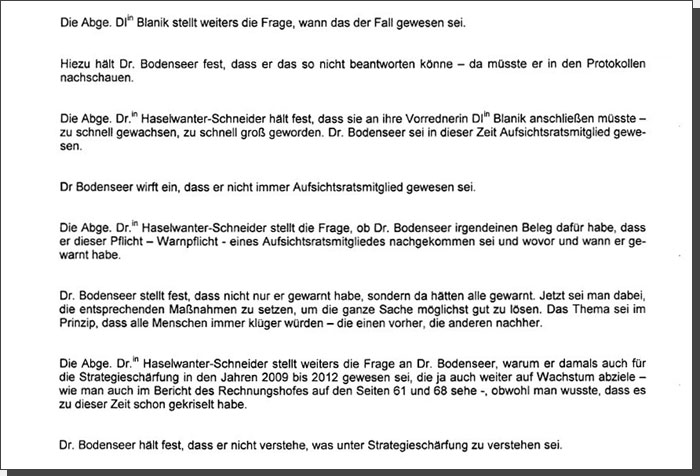 Die Abge. DI$^{in}$ Blanik stellt weiters die Frage, wann das der Fall gewesen sei.

Hiezu hält Dr. Bodenseer fest, dass er das so nicht beantworten könne – da müsste er in den Protokollen nachschauen.

Die Abge. Dr.$^{in}$ Haselwanter-Schneider hält fest, dass sie an ihre Vorrednerin DI$^{in}$ Blanik anschließen müsste – zu schnell gewachsen, zu schnell groß geworden. Dr. Bodenseer sei in dieser Zeit Aufsichtsratsmitglied gewesen.

Dr Bodenseer wirft ein, dass er nicht immer Aufsichtsratsmitglied gewesen sei.

Die Abge. Dr.$^{in}$ Haselwanter-Schneider stellt die Frage, ob Dr. Bodenseer irgendeinen Beleg dafür habe, dass er dieser Pflicht – Warnpflicht - eines Aufsichtsratsmitgliedes nachgekommen sei und wovor und wann er gewarnt habe.

Dr. Bodenseer stellt fest, dass nicht nur er gewarnt habe, sondern da hätten alle gewarnt. Jetzt sei man dabei, die entsprechenden Maßnahmen zu setzen, um die ganze Sache möglichst gut zu lösen. Das Thema sei im Prinzip, dass alle Menschen immer klüger würden – die einen vorher, die anderen nachher.

Die Abge. Dr.$^{in}$ Haselwanter-Schneider stellt weiters die Frage an Dr. Bodenseer, warum er damals auch für die Strategieschärfung in den Jahren 2009 bis 2012 gewesen sei, die ja auch weiter auf Wachstum abziele – wie man auch im Bericht des Rechnungshofes auf den Seiten 61 und 68 sehe -, obwohl man wusste, dass es zu dieser Zeit schon gekriselt habe.

Dr. Bodenseer hält fest, dass er nicht verstehe, was unter Strategieschärfung zu verstehen sei.